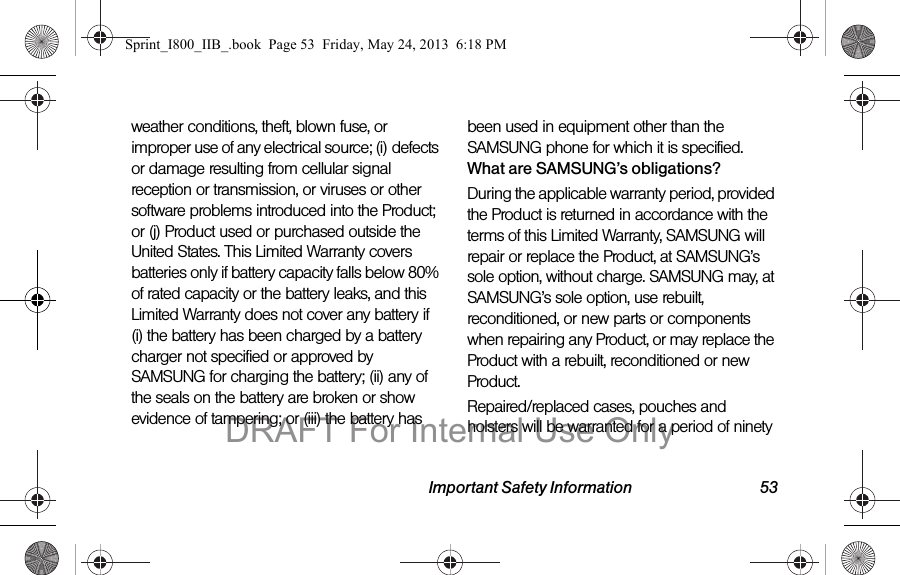 Sprint_I800_IIB_.book Page 53 Friday, May 24, 2013 6:18 PM

weather conditions, theft, blown fuse, or improper use of any electrical source; (i) defects or damage resulting from cellular signal reception or transmission, or viruses or other software problems introduced into the Product; or (j) Product used or purchased outside the United States. This Limited Warranty covers batteries only if battery capacity falls below 80% of rated capacity or the battery leaks, and this Limited Warranty does not cover any battery if (i) the battery has been charged by a battery charger not specified or approved by SAMSUNG for charging the battery; (ii) any of the seals on the battery are broken or show evidence of tampering; or (iii) the battery has been used in equipment other than the SAMSUNG phone for which it is specified.

What are SAMSUNG's obligations?

During the applicable warranty period, provided the Product is returned in accordance with the terms of this Limited Warranty, SAMSUNG will repair or replace the Product, at SAMSUNG's sole option, without charge. SAMSUNG may, at SAMSUNG's sole option, use rebuilt, reconditioned, or new parts or components when repairing any Product, or may replace the Product with a rebuilt, reconditioned or new Product.

Repaired/replaced cases, pouches and holsters will be warranted for a period of ninety

DRAFT For Internal Use Only

Important Safety Information 53